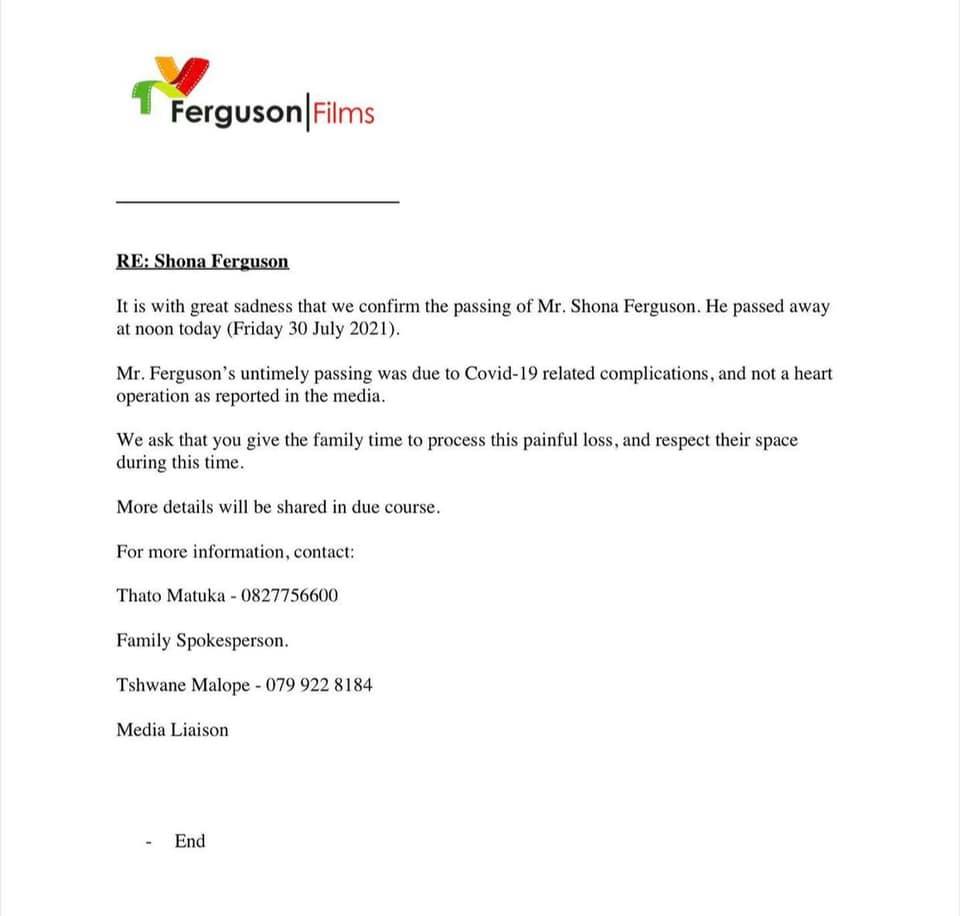 Ferguson|Films

RE: Shona Ferguson

It is with great sadness that we confirm the passing of Mr. Shona Ferguson. He passed away at noon today (Friday 30 July 2021).

Mr. Ferguson's untimely passing was due to Covid-19 related complications, and not a heart operation as reported in the media.

We ask that you give the family time to process this painful loss, and respect their space during this time.

More details will be shared in due course.

For more information, contact:

Thato Matuka - 0827756600

Family Spokesperson.

Tshwane Malope - 079 922 8184

Media Liaison

- End